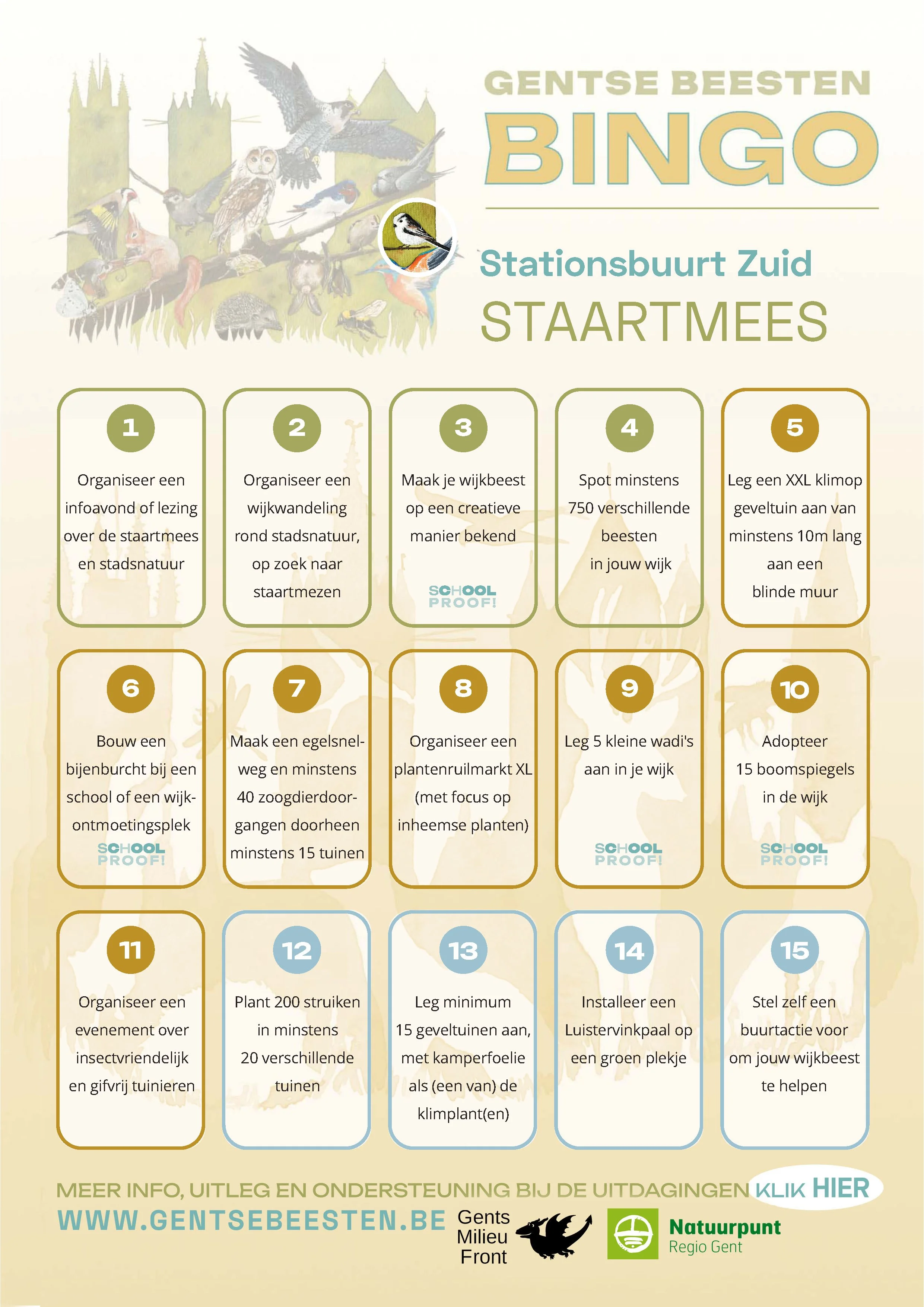 GENTSE BEESTEN
BINGO

Stationsbuurt Zuid
STAARTMEES

1
Organiseer een infoavond of lezing over de staartmees en stadsnatuur

2
Organiseer een wijkwandeling rond stadsnatuur, op zoek naar staartmezen

3
Maak je wijkbeest op een creatieve manier bekend
SCHOOL PROOF!

4
Spot minstens 750 verschillende beesten in jouw wijk

5
Leg een XXL klimop geveltuin aan van minstens 10m lang aan een blinde muur

6
Bouw een bijenburcht bij een school of een wijkontmoetingsplek
SCHOOL PROOF!

7
Maak een egelsnelweg en minstens 40 zoogdierdoorgangen doorheen minstens 15 tuinen

8
Organiseer een plantenruilmarkt XL (met focus op inheemse planten)

9
Leg 5 kleine wadi's aan in je wijk
SCHOOL PROOF!

10
Adopteer 15 boomspiegels in de wijk
SCHOOL PROOF!

11
Organiseer een evenement over insectvriendelijk en gifvrij tuinieren

12
Plant 200 struiken in minstens 20 verschillende tuinen

13
Leg minimum 15 geveltuinen aan, met kamperfoelie als (een van) de klimplant(en)

14
Installeer een Luistervinkpaal op een groen plekje

15
Stel zelf een buurtactie voor om jouw wijkbeest te helpen

MEER INFO, UITLEG EN ONDERSTEUNING BIJ DE UITDAGINGEN KLIK HIER
WWW.GENTSEBEESTEN.BE
Gents Milieu Front
Natuurpunt Regio Gent